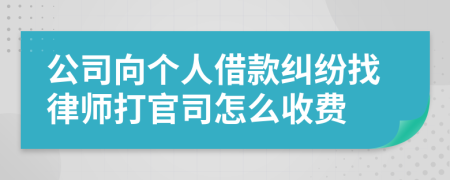 公司向个人借款纠纷找律师打官司怎么收费